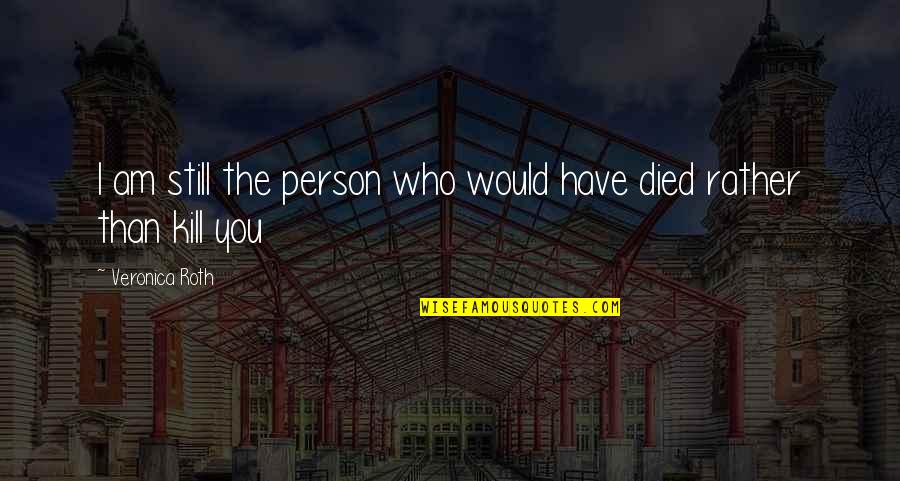 I am still the person who would have died rather than kill you

~ Veronica Roth

WISEFAMOUSQUOTES.COM